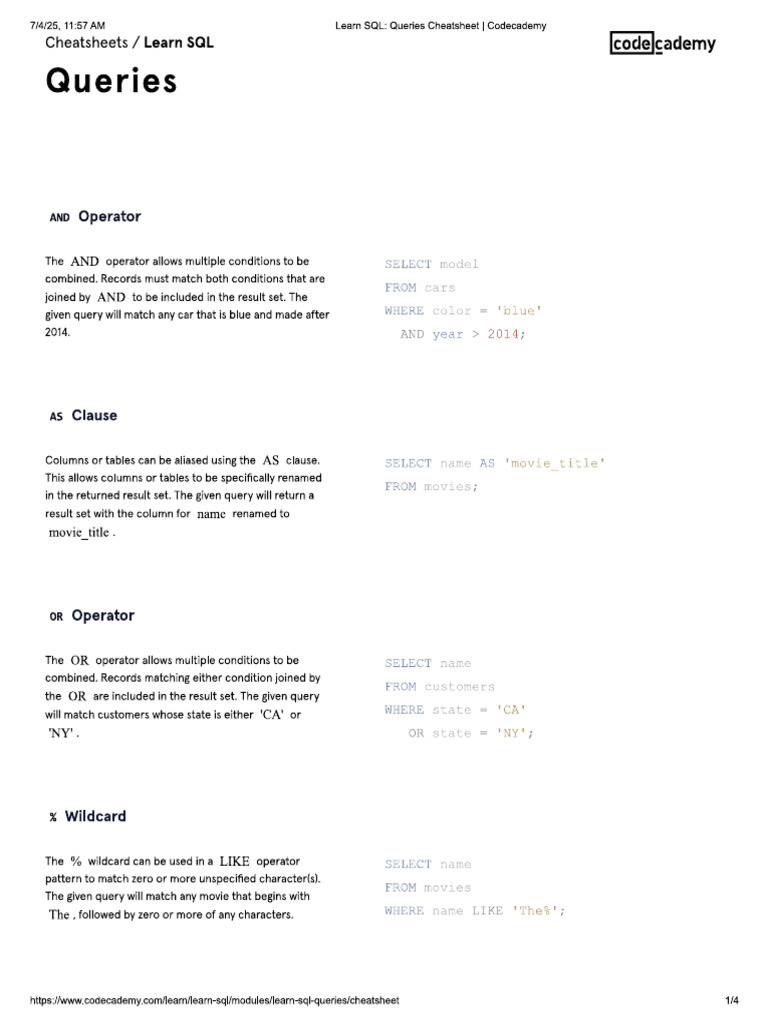 7/4/25, 11:57 AM

Learn SQL: Queries Cheatsheet | Codecademy

Cheatsheets / Learn SQL

codecademy

Queries

AND Operator

The AND operator allows multiple conditions to be combined. Records must match both conditions that are joined by AND to be included in the result set. The given query will match any car that is blue and made after 2014.

SELECT model
FROM cars
WHERE color = 'blue'
  AND year > 2014;

AS Clause

Columns or tables can be aliased using the AS clause. This allows columns or tables to be specifically renamed in the returned result set. The given query will return a result set with the column for name renamed to movie_title .

SELECT name AS 'movie_title'
FROM movies;

OR Operator

The OR operator allows multiple conditions to be combined. Records matching either condition joined by the OR are included in the result set. The given query will match customers whose state is either 'CA' or 'NY' .

SELECT name
FROM customers
WHERE state = 'CA'
   OR state = 'NY';

% Wildcard

The % wildcard can be used in a LIKE operator pattern to match zero or more unspecified character(s). The given query will match any movie that begins with The , followed by zero or more of any characters.

SELECT name
FROM movies
WHERE name LIKE 'The%';

https://www.codecademy.com/learn/learn-sql/modules/learn-sql-queries/cheatsheet

1/4